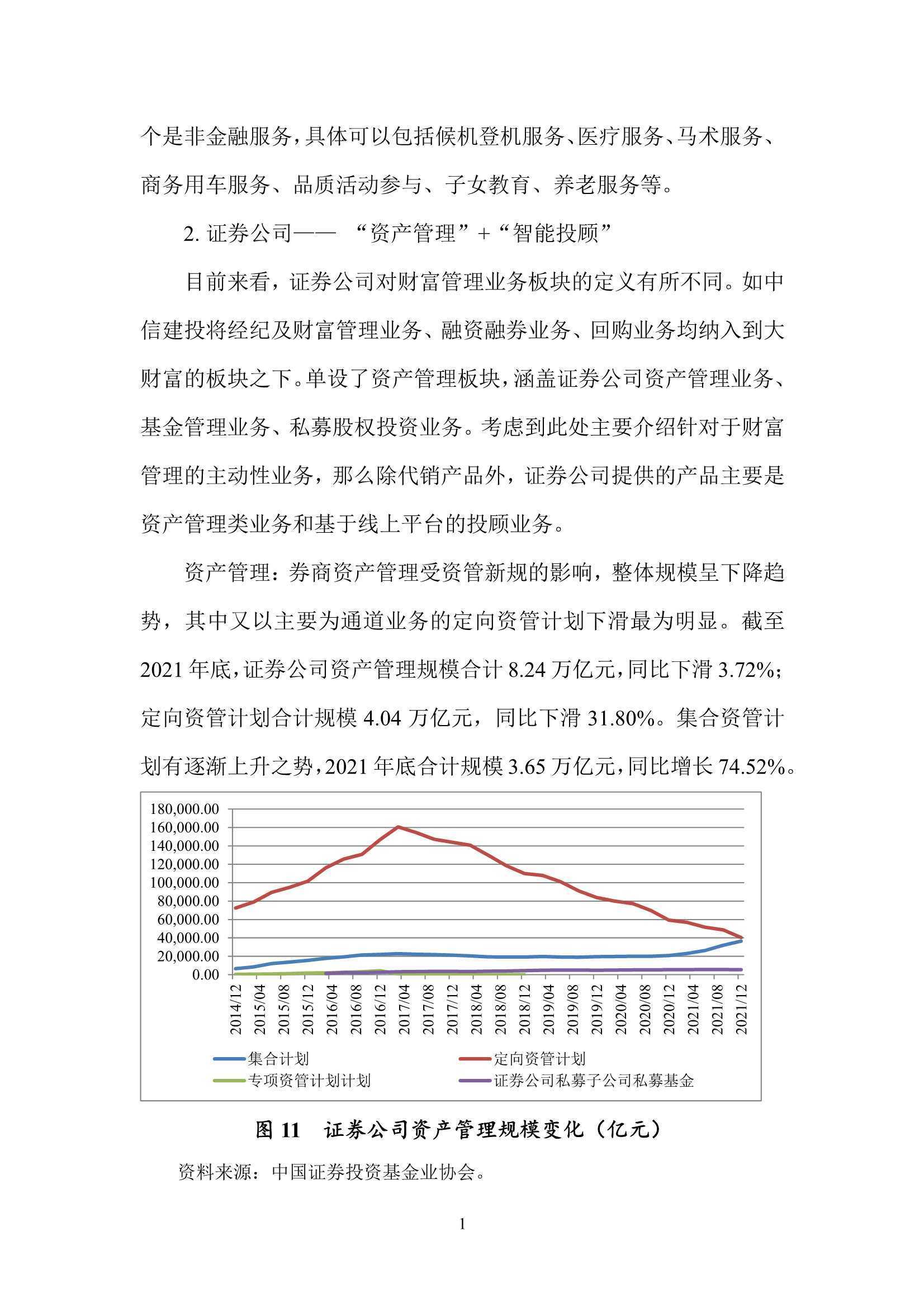 个是非金融服务，具体可以包括候机登机服务、医疗服务、马术服务、商务用车服务、品质活动参与、子女教育、养老服务等。

2. 证券公司—— “资产管理” + “智能投顾”

目前来看，证券公司对财富管理业务板块的定义有所不同。如中信建投将经纪及财富管理业务、融资融券业务、回购业务均纳入到大财富的板块之下。单设了资产管理板块，涵盖证券公司资产管理业务、基金管理业务、私募股权投资业务。考虑到此处主要介绍针对于财富管理的主动性业务，那么除代销产品外，证券公司提供的产品主要是资产管理类业务和基于线上平台的投顾业务。

资产管理：券商资产管理受资管新规的影响，整体规模呈下降趋势，其中又以主要为通道业务的定向资管计划下滑最为明显。截至2021 年底，证券公司资产管理规模合计 8.24 万亿元，同比下滑 3.72%；定向资管计划合计规模 4.04 万亿元，同比下滑 31.80%。集合资管计划有逐渐上升之势，2021 年底合计规模 3.65 万亿元，同比增长 74.52%。

180,000.00
160,000.00
140,000.00
120,000.00
100,000.00
80,000.00
60,000.00
40,000.00
20,000.00
0.00

2014/12 2015/04 2015/08 2015/12 2016/04 2016/08 2016/12 2017/04 2017/08 2017/12 2018/04 2018/08 2018/12 2019/04 2019/08 2019/12 2020/04 2020/08 2020/12 2021/04 2021/08 2021/12

集合计划
定向资管计划
专项资管计划计划
证券公司私募子公司私募基金

图 11 证券公司资产管理规模变化（亿元）

资料来源：中国证券投资基金业协会。

1